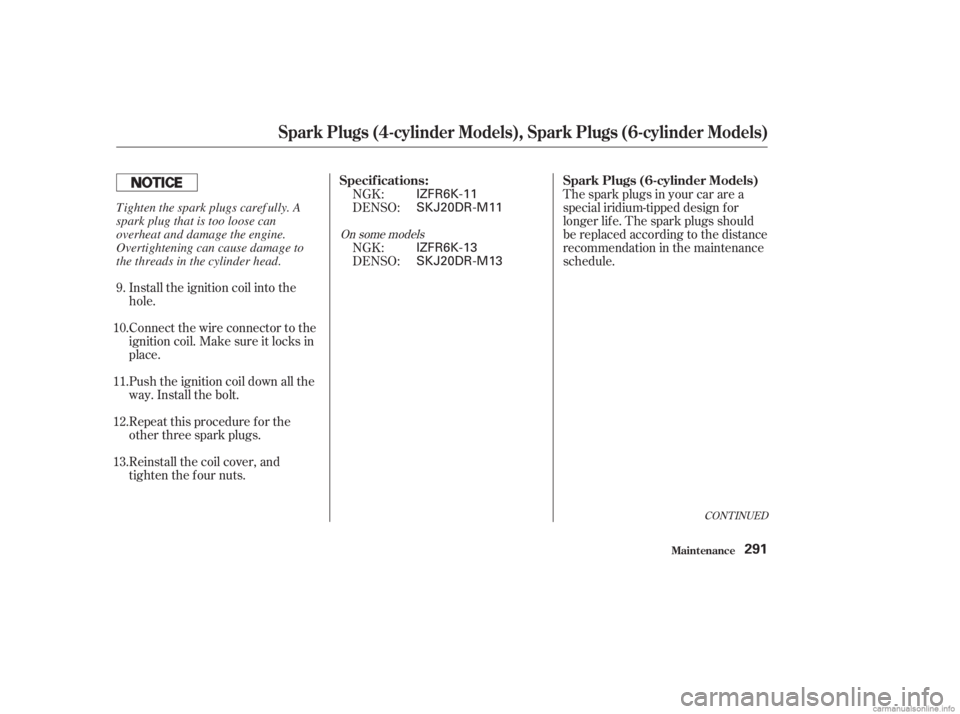 Spark Plugs (4-cylinder Models), Spark Plugs (6-cylinder Models)

NOTICE

Tighten the spark plugs carefully. A spark plug that is too loose can overheat and damage the engine. Overtightening can cause damage to the threads in the cylinder head.

9. Install the ignition coil into the hole.

10. Connect the wire connector to the ignition coil. Make sure it locks in place.

11. Push the ignition coil down all the way. Install the bolt.

12. Repeat this procedure for the other three spark plugs.

13. Reinstall the coil cover, and tighten the four nuts.

Specifications:
NGK: IZFR6K-11
DENSO: SKJ20DR-M11

On some models
NGK: IZFR6K-13
DENSO: SKJ20DR-M13

Spark Plugs (6-cylinder Models)
The spark plugs in your car are a special iridium-tipped design for longer life. The spark plugs should be replaced according to the distance recommendation in the maintenance schedule.

CONTINUED

Maintenance 291

carmanualsonline.info